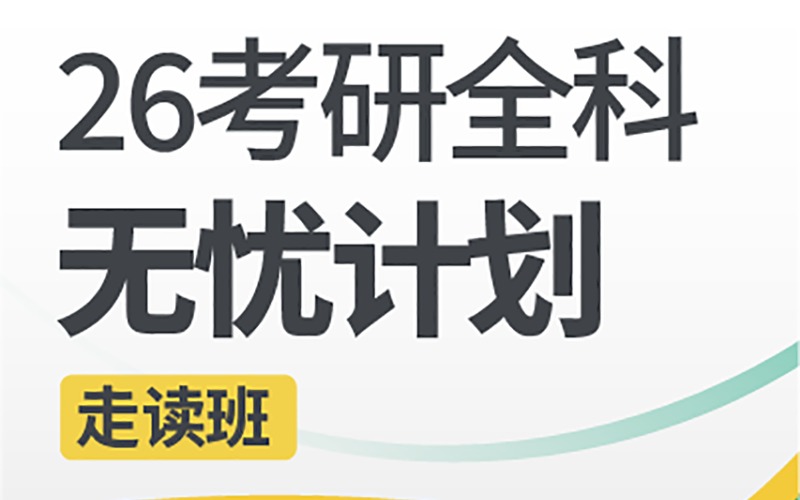 26考研全科
无忧计划
走读班